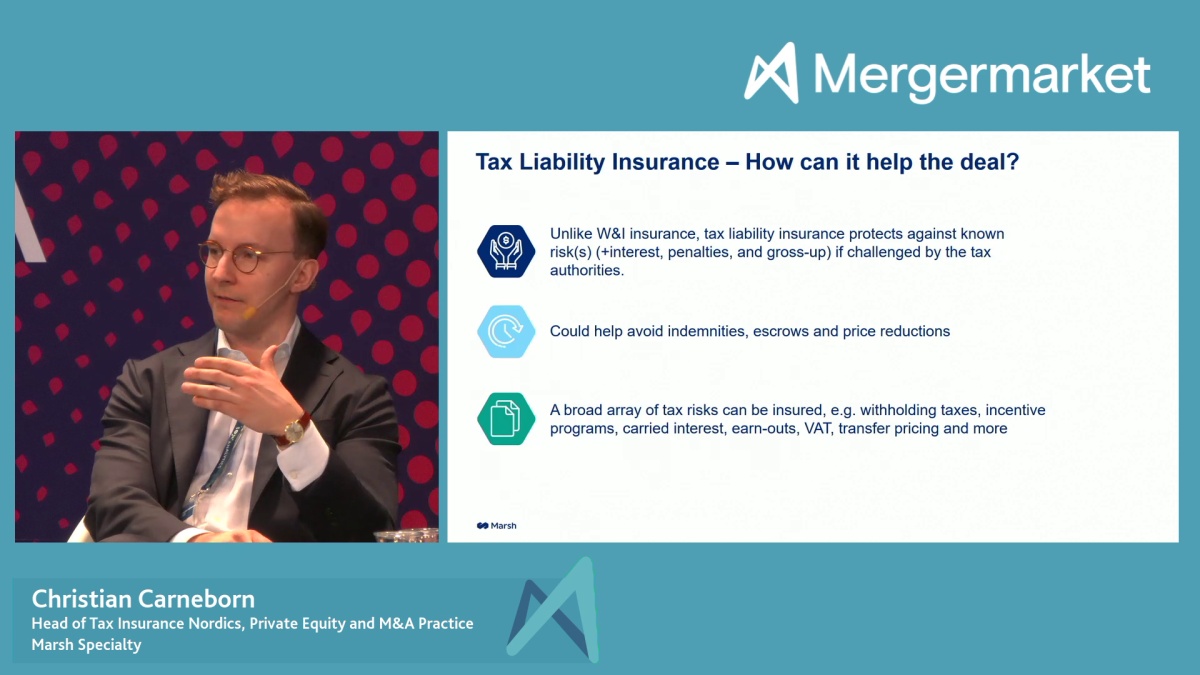 Mergermarket

Tax Liability Insurance – How can it help the deal?

Unlike W&I insurance, tax liability insurance protects against known risk(s) (+interest, penalties, and gross-up) if challenged by the tax authorities.

Could help avoid indemnities, escrows and price reductions

A broad array of tax risks can be insured, e.g. withholding taxes, incentive programs, carried interest, earn-outs, VAT, transfer pricing and more

Marsh

Christian Carneborn
Head of Tax Insurance Nordics, Private Equity and M&A Practice
Marsh Specialty